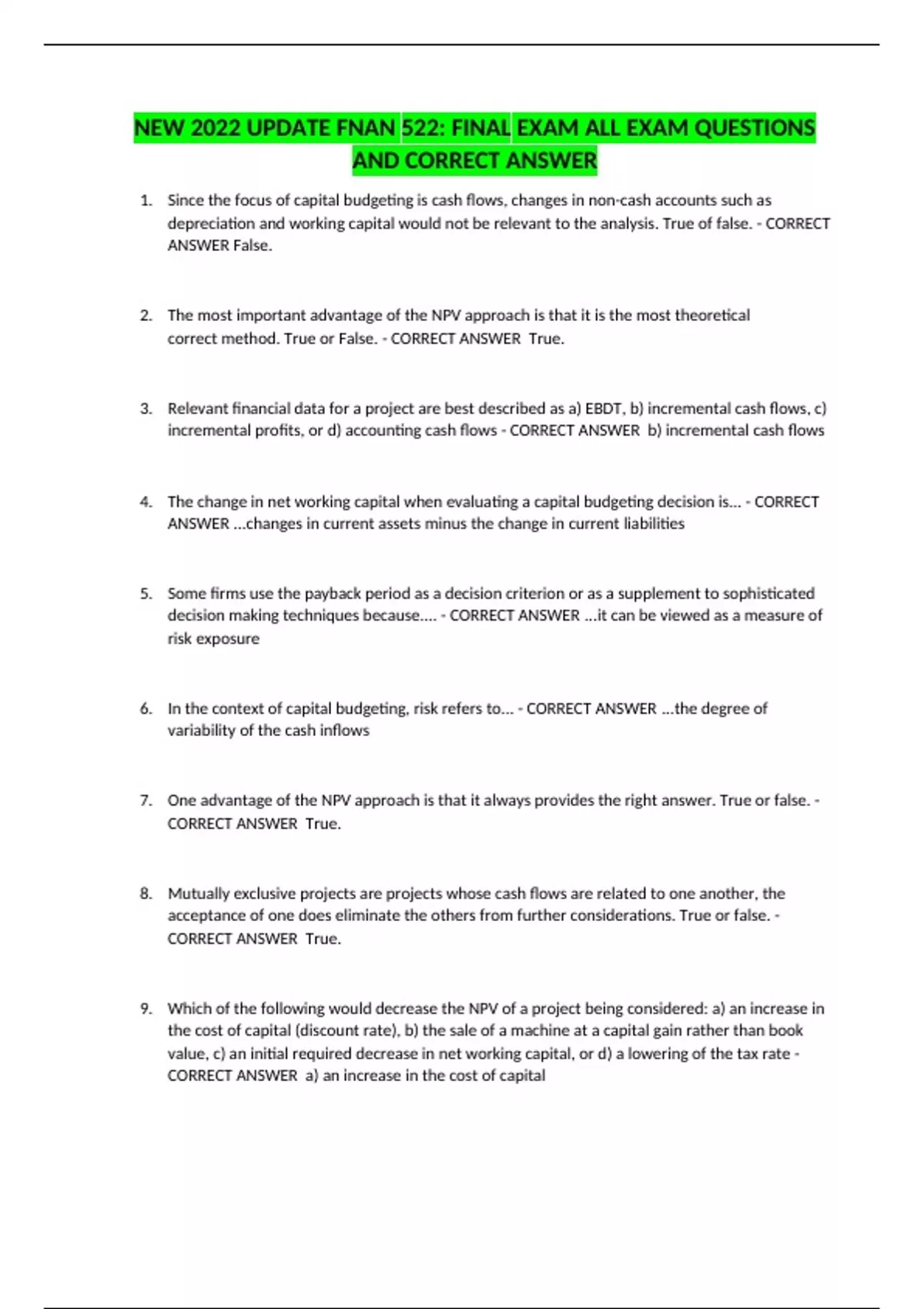 NEW 2022 UPDATE FNAN 522: FINAL EXAM ALL EXAM QUESTIONS AND CORRECT ANSWER

1. Since the focus of capital budgeting is cash flows, changes in non-cash accounts such as depreciation and working capital would not be relevant to the analysis. True of false. - CORRECT ANSWER False.

2. The most important advantage of the NPV approach is that it is the most theoretical correct method. True or False. - CORRECT ANSWER True.

3. Relevant financial data for a project are best described as a) EBDT, b) incremental cash flows, c) incremental profits, or d) accounting cash flows - CORRECT ANSWER b) incremental cash flows

4. The change in net working capital when evaluating a capital budgeting decision is... - CORRECT ANSWER ...changes in current assets minus the change in current liabilities

5. Some firms use the payback period as a decision criterion or as a supplement to sophisticated decision making techniques because.... - CORRECT ANSWER ...it can be viewed as a measure of risk exposure

6. In the context of capital budgeting, risk refers to... - CORRECT ANSWER ...the degree of variability of the cash inflows

7. One advantage of the NPV approach is that it always provides the right answer. True or false. - CORRECT ANSWER True.

8. Mutually exclusive projects are projects whose cash flows are related to one another, the acceptance of one does eliminate the others from further considerations. True or false. - CORRECT ANSWER True.

9. Which of the following would decrease the NPV of a project being considered: a) an increase in the cost of capital (discount rate), b) the sale of a machine at a capital gain rather than book value, c) an initial required decrease in net working capital, or d) a lowering of the tax rate - CORRECT ANSWER a) an increase in the cost of capital